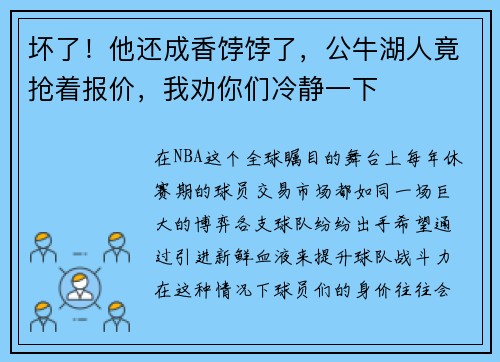 坏了！他还成香饽饽了，公牛湖人竟抢着报价，我劝你们冷静一下

在NBA这个全球瞩目的舞台上每年休赛期的球员交易市场都如同一场巨大的博弈各支球队纷纷出手希望通过引进新鲜血液来提升球队战斗力在这种情况下球员们的身价往往会